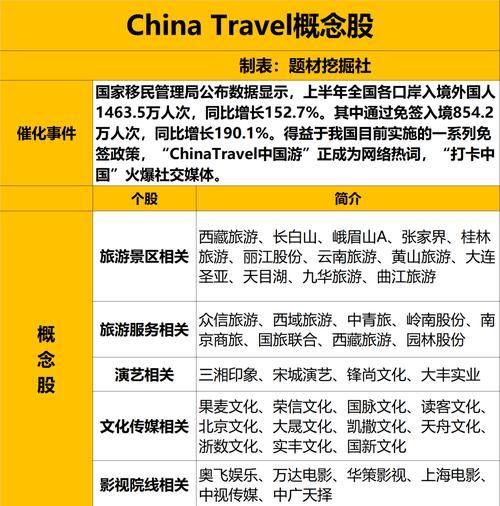 China Travel概念股

制表：题材挖掘社

| 催化事件 | 国家移民管理局公布数据显示，上半年全国各口岸入境外国人1463.5万人次，同比增长152.7%。其中通过免签入境854.2万人次，同比增长190.1%。得益于我国目前实施的一系列免签政策，“ChinaTravel中国游”正成为网络热词，“打卡中国”火爆社交媒体。 | |
|---|---|---|
| | 个股 | 简介 |
| 概念股 | 旅游景区相关 | 西藏旅游、长白山、峨眉山A、张家界、桂林旅游、丽江股份、云南旅游、黄山旅游、大连圣亚、天目湖、九华旅游、曲江旅游 |
| | 旅游服务相关 | 众信旅游、西域旅游、中青旅、岭南股份、南京商旅、国旅联合、西藏旅游、园林股份 |
| | 演艺相关 | 三湘印象、宋城演艺、锋尚文化、大丰实业 |
| | 文化传媒相关 | 果麦文化、荣信文化、国脉文化、读客文化、北京文化、大晟文化、凯撒文化、天舟文化、浙数文化、实丰文化、国新文化 |
| | 影视院线相关 | 奥飞娱乐、万达电影、华策影视、上海电影、中视传媒、中广天择 |